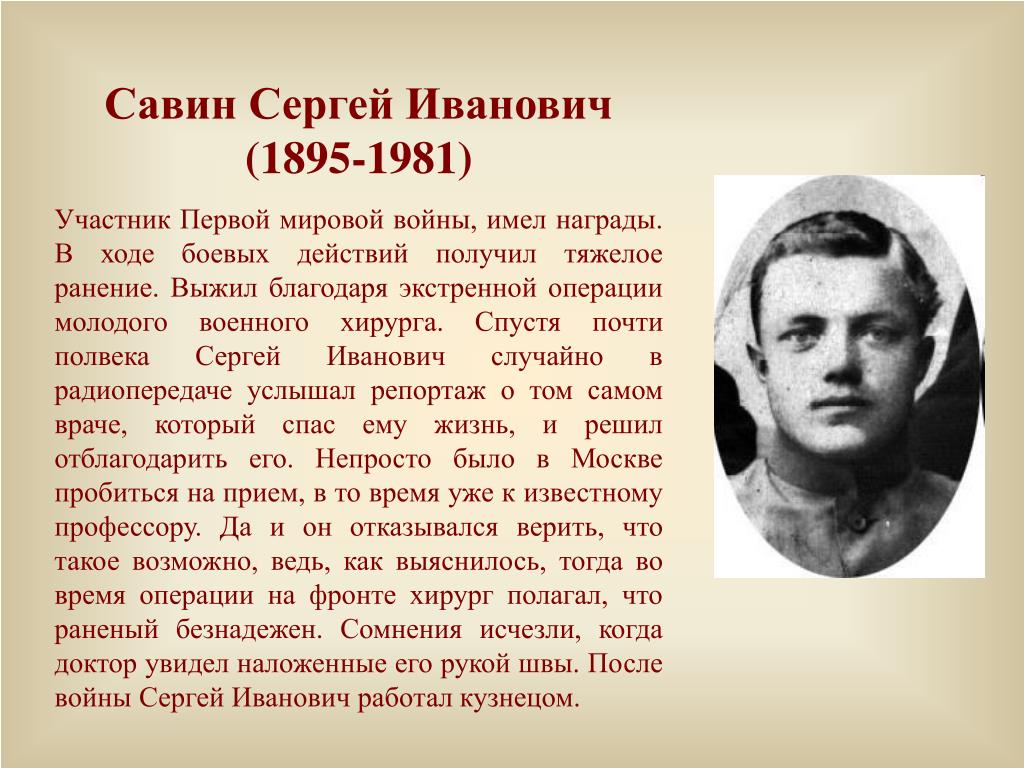 Савин Сергей Иванович
(1895-1981)

Участник Первой мировой войны, имел награды. В ходе боевых действий получил тяжелое ранение. Выжил благодаря экстренной операции молодого военного хирурга. Спустя почти полвека Сергей Иванович случайно в радиопередаче услышал репортаж о том самом враче, который спас ему жизнь, и решил отблагодарить его. Непросто было в Москве пробиться на прием, в то время уже к известному профессору. Да и он отказывался верить, что такое возможно, ведь, как выяснилось, тогда во время операции на фронте хирург полагал, что раненый безнадежен. Сомнения исчезли, когда доктор увидел наложенные его рукой швы. После войны Сергей Иванович работал кузнецом.